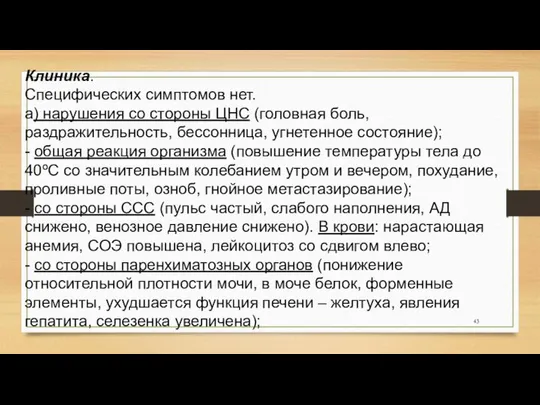 Клиника.
Специфических симптомов нет.
а) нарушения со стороны ЦНС (головная боль, раздражительность, бессонница, угнетенное состояние);
- общая реакция организма (повышение температуры тела до 40ºС со значительным колебанием утром и вечером, похудание, проливные поты, озноб, гнойное метастазирование);
- со стороны ССС (пульс частый, слабого наполнения, АД снижено, венозное давление снижено). В крови: нарастающая анемия, СОЭ повышена, лейкоцитоз со сдвигом влево;
- со стороны паренхиматозных органов (понижение относительной плотности мочи, в моче белок, форменные элементы, ухудшается функция печени – желтуха, явления гепатита, селезенка увеличена);
43